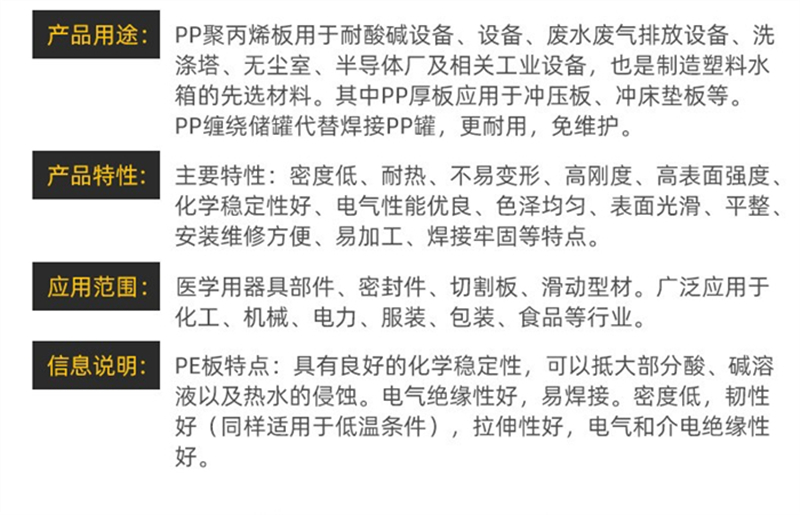 产品用途：

PP聚丙烯板用于耐酸碱设备、设备、废水废气排放设备、洗涤塔、无尘室、半导体厂及相关工业设备，也是制造塑料水箱的先选材料。其中PP厚板应用于冲压板、冲床垫板等。PP缠绕储罐代替焊接PP罐，更耐用，免维护。

产品特性：

主要特性：密度低、耐热、不易变形、高刚度、高表面强度、化学稳定性好、电气性能优良、色泽均匀、表面光滑、平整、安装维修方便、易加工、焊接牢固等特点。

应用范围：

医学用器具部件、密封件、切割板、滑动型材。广泛应用于化工、机械、电力、服装、包装、食品等行业。

信息说明：

PE板特点：具有良好的化学稳定性，可以抵大部分酸、碱溶液以及热水的侵蚀。电气绝缘性好，易焊接。密度低，韧性好（同样适用于低温条件），拉伸性好，电气和介电绝缘性好。